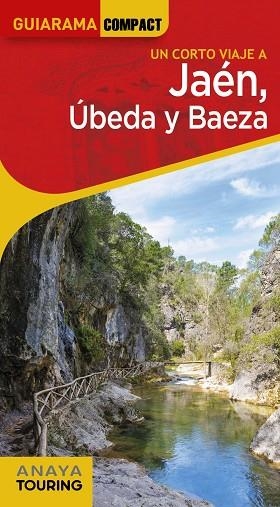 GUIARAMA COMPACT

UN CORTO VIAJE A
Jaén,
Úbeda y Baeza

ANAYA
TOURING